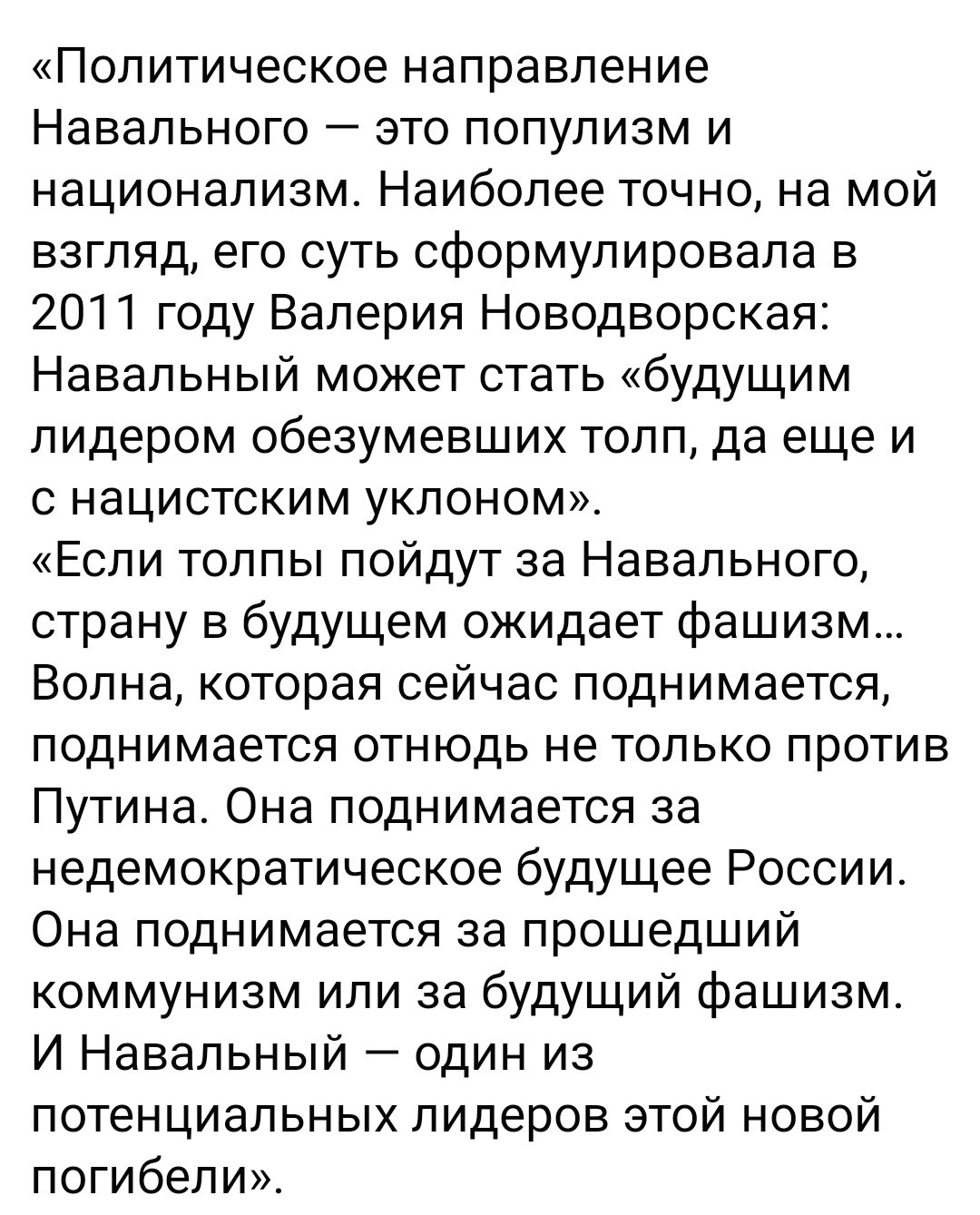 «Политическое направление Навального — это популизм и национализм. Наиболее точно, на мой взгляд, его суть сформулировала в 2011 году Валерия Новодворская: Навальный может стать «будущим лидером обезумевших толп, да еще и с нацистским уклоном».
«Если толпы пойдут за Навального, страну в будущем ожидает фашизм… Волна, которая сейчас поднимается, поднимается отнюдь не только против Путина. Она поднимается за недемократическое будущее России. Она поднимается за прошедший коммунизм или за будущий фашизм. И Навальный — один из потенциальных лидеров этой новой погибели».